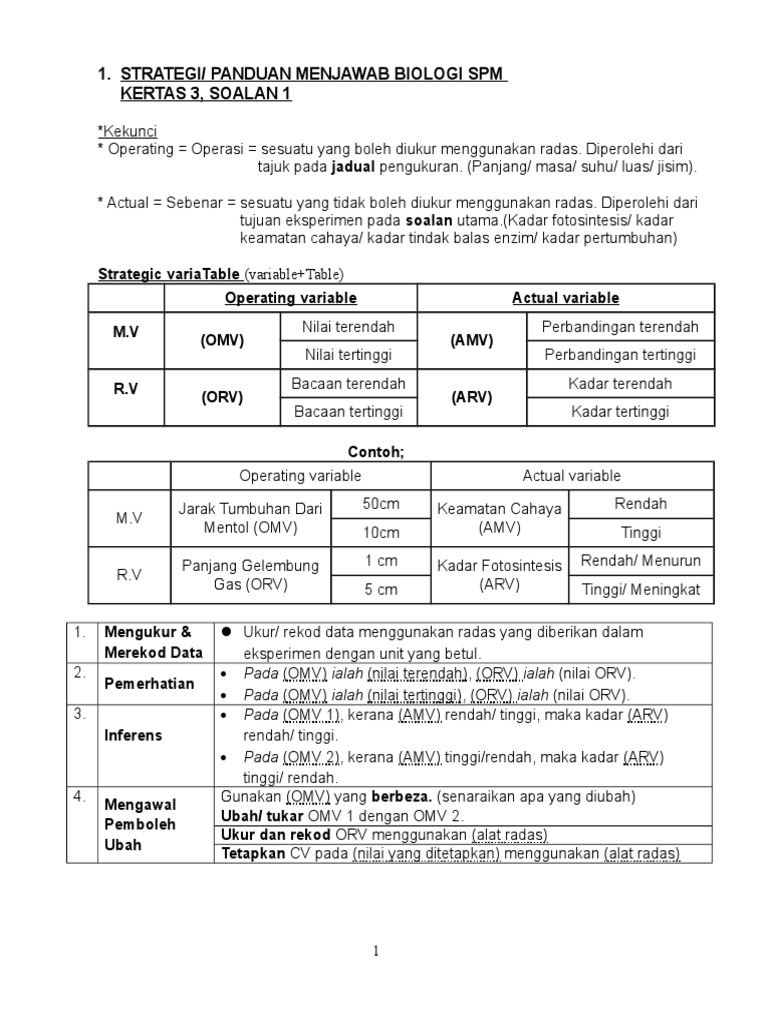 1. STRATEGI/ PANDUAN MENJAWAB BIOLOGI SPM
KERTAS 3, SOALAN 1

*Kekunci
* Operating = Operasi = sesuatu yang boleh diukur menggunakan radas. Diperolehi dari tajuk pada jadual pengukuran. (Panjang/ masa/ suhu/ luas/ jisim).

* Actual = Sebenar = sesuatu yang tidak boleh diukur menggunakan radas. Diperolehi dari tujuan eksperimen pada soalan utama.(Kadar fotosintesis/ kadar keamatan cahaya/ kadar tindak balas enzim/ kadar pertumbuhan)

Strategic variaTable (variable+Table)

| | Operating variable | | Actual variable | |
|---|---|---|---|---|
| M.V | (OMV) | Nilai terendah | (AMV) | Perbandingan terendah |
| | | Nilai tertinggi | | Perbandingan tertinggi |
| R.V | (ORV) | Bacaan terendah | (ARV) | Kadar terendah |
| | | Bacaan tertinggi | | Kadar tertinggi |

Contoh;

| | Operating variable | | Actual variable | |
|---|---|---|---|---|
| M.V | Jarak Tumbuhan Dari Mentol (OMV) | 50cm | Keamatan Cahaya (AMV) | Rendah |
| | | 10cm | | Tinggi |
| R.V | Panjang Gelembung Gas (ORV) | 1 cm | Kadar Fotosintesis (ARV) | Rendah/ Menurun |
| | | 5 cm | | Tinggi/ Meningkat |

| | | |
|---|---|---|
| 1. | Mengukur & Merekod Data | ● Ukur/ rekod data menggunakan radas yang diberikan dalam eksperimen dengan unit yang betul. |
| 2. | Pemerhatian | • Pada (OMV) ialah (nilai terendah), (ORV) ialah (nilai ORV). • Pada (OMV) ialah (nilai tertinggi), (ORV) ialah (nilai ORV). |
| 3. | Inferens | • Pada (OMV 1), kerana (AMV) rendah/ tinggi, maka kadar (ARV) rendah/ tinggi. • Pada (OMV 2), kerana (AMV) tinggi/rendah, maka kadar (ARV) tinggi/ rendah. |
| 4. | Mengawal Pemboleh Ubah | Gunakan (OMV) yang berbeza. (senaraikan apa yang diubah) Ubah/ tukar OMV 1 dengan OMV 2. |
| | | Ukur dan rekod ORV menggunakan (alat radas) |
| | | Tetapkan CV pada (nilai yang ditetapkan) menggunakan (alat radas) |

1